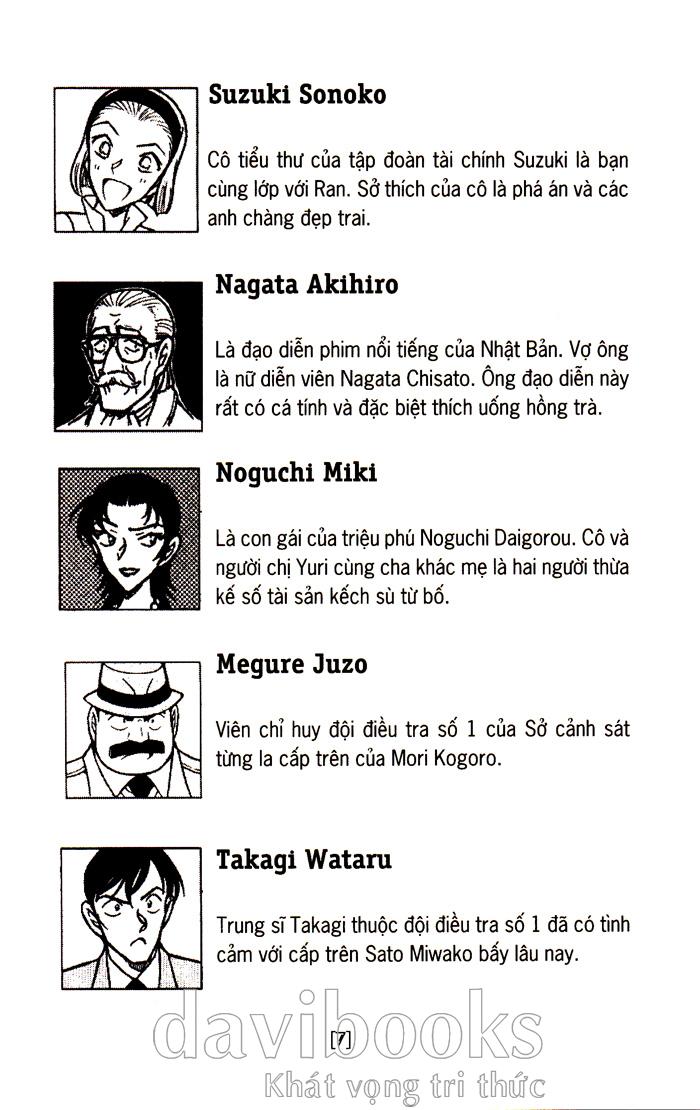 Suzuki Sonoko

Cô tiểu thư của tập đoàn tài chính Suzuki là bạn cùng lớp với Ran. Sở thích của cô là phá án và các anh chàng đẹp trai.

Nagata Akihiro

Là đạo diễn phim nổi tiếng của Nhật Bản. Vợ ông là nữ diễn viên Nagata Chisato. Ông đạo diễn này rất có cá tính và đặc biệt thích uống hồng trà.

Noguchi Miki

Là con gái của triệu phú Noguchi Daigorou. Cô và người chị Yuri cùng cha khác mẹ là hai người thừa kế số tài sản kếch sù từ bố.

Megure Juzo

Viên chỉ huy đội điều tra số 1 của Sở cảnh sát từng la cấp trên của Mori Kogoro.

Takagi Wataru

Trung sĩ Takagi thuộc đội điều tra số 1 đã có tình cảm với cấp trên Sato Miwako bấy lâu nay.

[7]

davibooks
Khát vọng tri thức